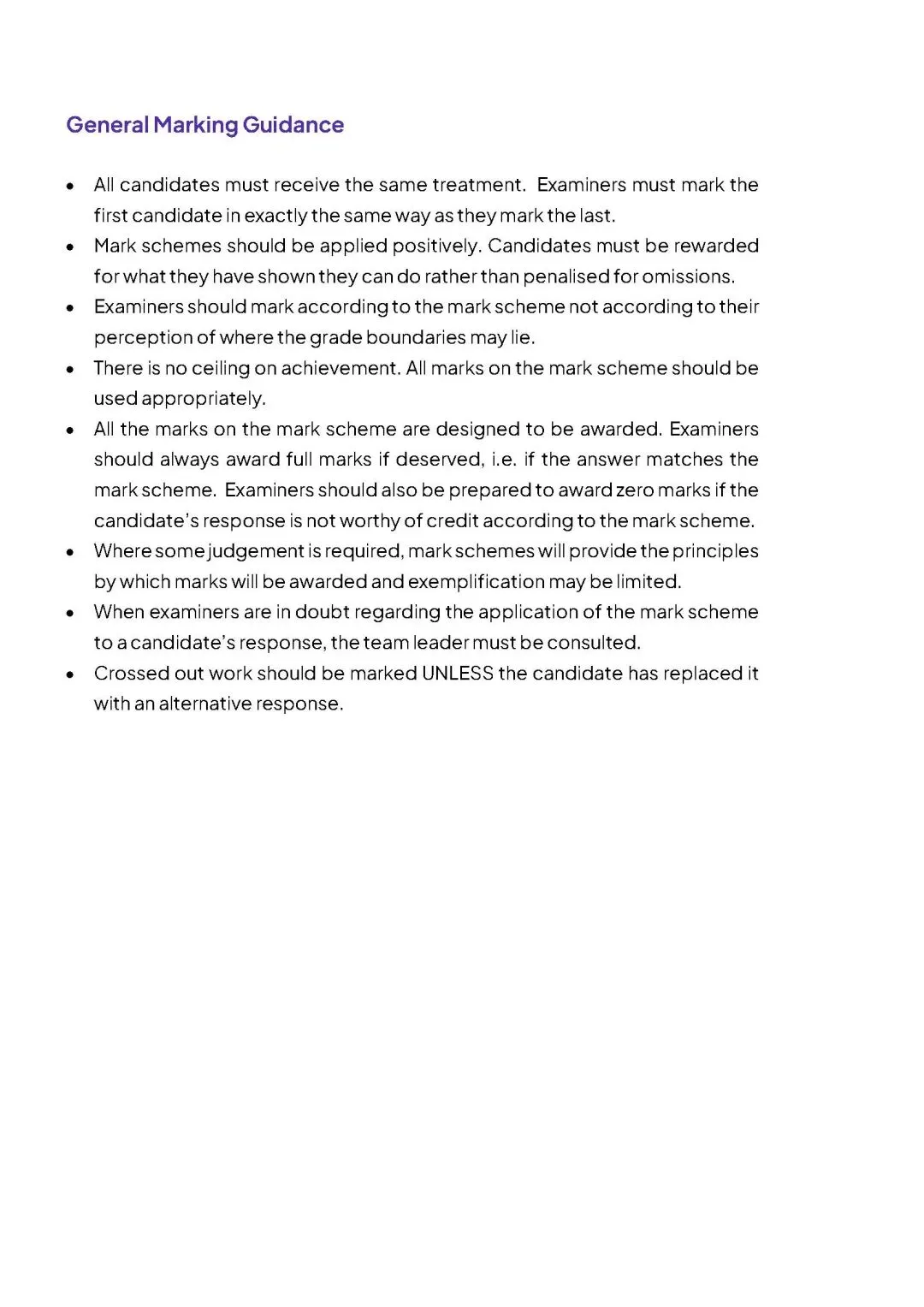 General Marking Guidance

• All candidates must receive the same treatment. Examiners must mark the first candidate in exactly the same way as they mark the last.
• Mark schemes should be applied positively. Candidates must be rewarded for what they have shown they can do rather than penalised for omissions.
• Examiners should mark according to the mark scheme not according to their perception of where the grade boundaries may lie.
• There is no ceiling on achievement. All marks on the mark scheme should be used appropriately.
• All the marks on the mark scheme are designed to be awarded. Examiners should always award full marks if deserved, i.e. if the answer matches the mark scheme. Examiners should also be prepared to award zero marks if the candidate's response is not worthy of credit according to the mark scheme.
• Where some judgement is required, mark schemes will provide the principles by which marks will be awarded and exemplification may be limited.
• When examiners are in doubt regarding the application of the mark scheme to a candidate's response, the team leader must be consulted.
• Crossed out work should be marked UNLESS the candidate has replaced it with an alternative response.